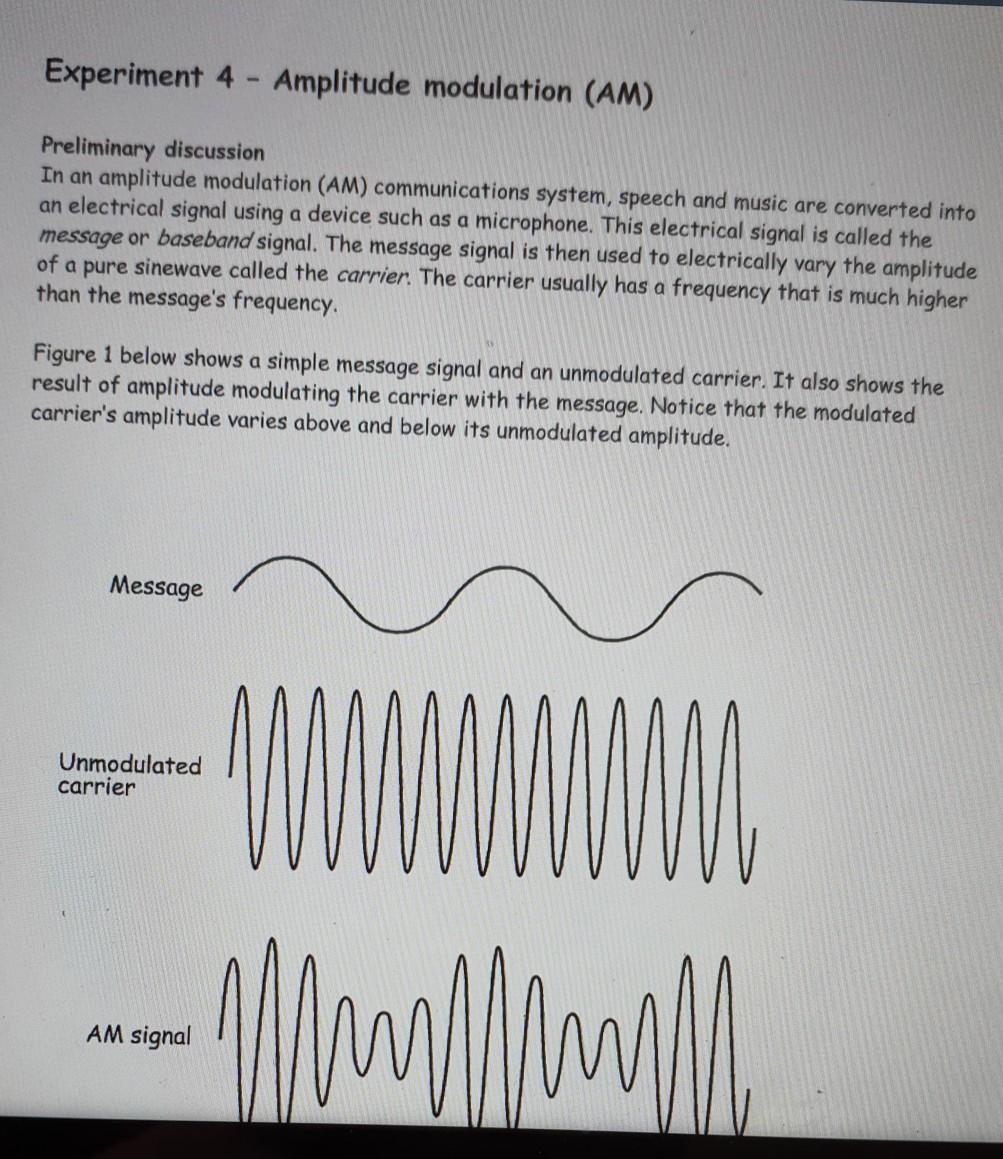 Experiment 4 - Amplitude modulation (AM)

Preliminary discussion
In an amplitude modulation (AM) communications system, speech and music are converted into an electrical signal using a device such as a microphone. This electrical signal is called the message or baseband signal. The message signal is then used to electrically vary the amplitude of a pure sinewave called the carrier. The carrier usually has a frequency that is much higher than the message's frequency.

Figure 1 below shows a simple message signal and an unmodulated carrier. It also shows the result of amplitude modulating the carrier with the message. Notice that the modulated carrier's amplitude varies above and below its unmodulated amplitude.

Message

Unmodulated carrier

AM signal